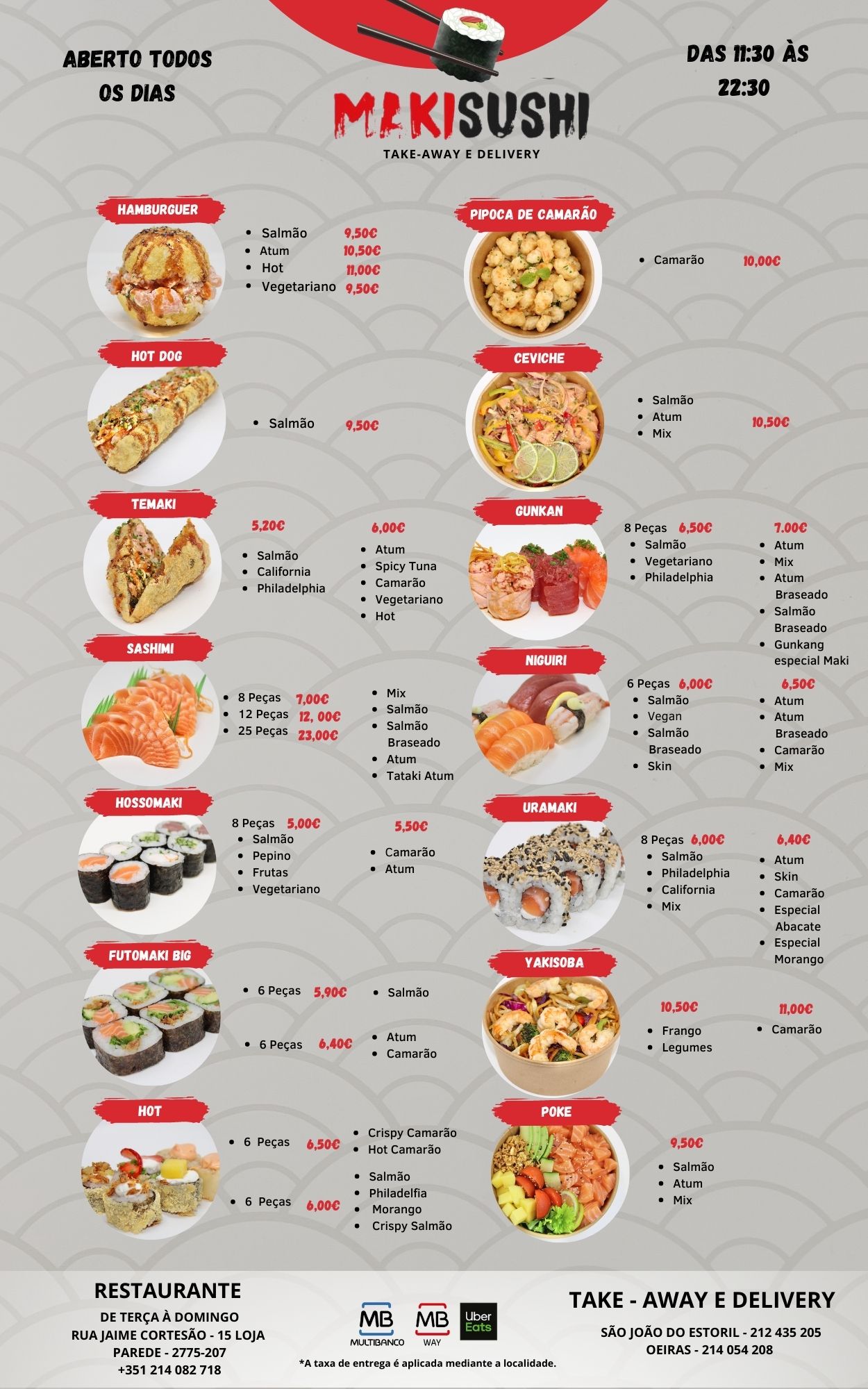 ABERTO TODOS OS DIAS

MAKISUSHI

TAKE-AWAY E DELIVERY

DAS 11:30 ÀS 22:30

HAMBURGUER

• Salmão 9,50€
• Atum 10,50€
• Hot 11,00€
• Vegetariano 9,50€

HOT DOG

• Salmão 9,50€

TEMAKI

5,20€
• Salmão
• California
• Philadelphia

6,00€
• Atum
• Spicy Tuna
• Camarão
• Vegetariano
• Hot

SASHIMI

• 8 Peças 7,00€
• 12 Peças 12, 00€
• 25 Peças 23,00€

• Mix
• Salmão
• Salmão Braseado
• Atum
• Tataki Atum

HOSSOMAKI

8 Peças 5,00€
• Salmão
• Pepino
• Frutas
• Vegetariano

5,50€
• Camarão
• Atum

FUTOMAKI BIG

• 6 Peças 5,90€
• Salmão

• 6 Peças 6,40€
• Atum
• Camarão

HOT

• 6 Peças 6,50€
• Crispy Camarão
• Hot Camarão

• 6 Peças 6,00€
• Salmão
• Philadelfia
• Morango
• Crispy Salmão

PIPOCA DE CAMARÃO

• Camarão 10,00€

CEVICHE

• Salmão
• Atum
• Mix
10,50€

GUNKAN

8 Peças 6,50€
• Salmão
• Vegetariano
• Philadelphia

7.00€
• Atum
• Mix
• Atum Braseado
• Salmão Braseado
• Gunkang especial Maki

NIGUIRI

6 Peças 6,00€
• Salmão
• Vegan
• Salmão Braseado
• Skin

6,50€
• Atum
• Atum Braseado
• Camarão
• Mix

URAMAKI

8 Peças 6,00€
• Salmão
• Philadelphia
• California
• Mix

6,40€
• Atum
• Skin
• Camarão
• Especial Abacate
• Especial Morango

YAKISOBA

10,50€
• Frango
• Legumes

11,00€
• Camarão

POKE

9,50€
• Salmão
• Atum
• Mix

RESTAURANTE

DE TERÇA À DOMINGO
RUA JAIME CORTESÃO - 15 LOJA
PAREDE - 2775-207
+351 214 082 718

MB MULTIBANCO
MB WAY
Uber Eats

*A taxa de entrega é aplicada mediante a localidade.

TAKE - AWAY E DELIVERY

SÃO JOÃO DO ESTORIL - 212 435 205
OEIRAS - 214 054 208